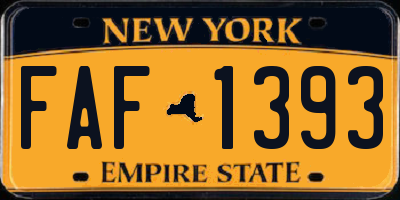 NEW YORK

FAF 1393

EMPIRE STATE